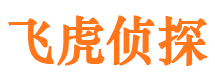 飞虎侦探